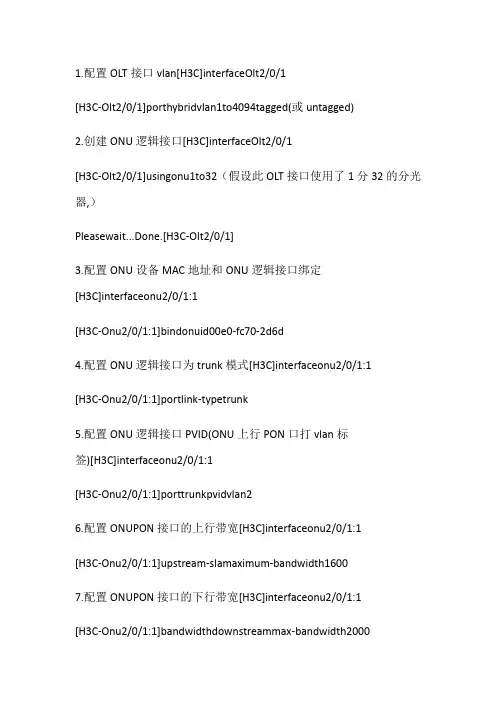 1.配置 OLT 接口 vlan[H3C]interfaceOlt2/0/1

[H3C-Olt2/0/1]porthybridvlan1to4094tagged(或 untagged)

2.创建 ONU 逻辑接口[H3C]interfaceOlt2/0/1

[H3C-Olt2/0/1]usingonu1to32（假设此 OLT 接口使用了 1 分 32 的分光器,）

Pleasewait...Done.[H3C-Olt2/0/1]

3.配置 ONU 设备 MAC 地址和 ONU 逻辑接口绑定

[H3C]interfaceonu2/0/1:1

[H3C-Onu2/0/1:1]bindonuid00e0-fc70-2d6d

4.配置 ONU 逻辑接口为 trunk 模式[H3C]interfaceonu2/0/1:1

[H3C-Onu2/0/1:1]portlink-typetrunk

5.配置 ONU 逻辑接口 PVID(ONU 上行 PON 口打 vlan 标签)[H3C]interfaceonu2/0/1:1

[H3C-Onu2/0/1:1]porttrunkpvidvlan2

6.配置 ONUPON 接口的上行带宽[H3C]interfaceonu2/0/1:1

[H3C-Onu2/0/1:1]upstream-slamaximum-bandwidth1600

7.配置 ONUPON 接口的下行带宽[H3C]interfaceonu2/0/1:1

[H3C-Onu2/0/1:1]bandwidthdownstreammax-bandwidth2000